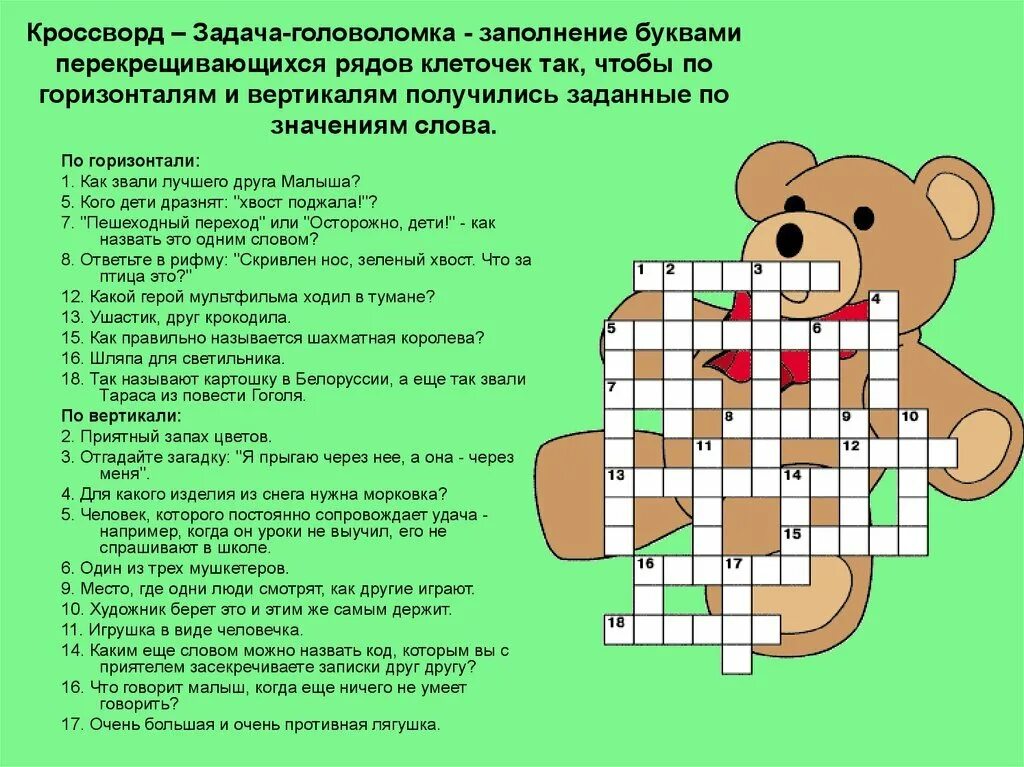 Кроссворд – Задача-головоломка - заполнение буквами перекрещивающихся рядов клеточек так, чтобы по горизонталям и вертикалям получились заданные по значениям слова.

По горизонтали:
1. Как звали лучшего друга Малыша?
5. Кого дети дразнят: "хвост поджала!"?
7. "Пешеходный переход" или "Осторожно, дети!" - как назвать это одним словом?
8. Ответьте в рифму: "Скривлен нос, зеленый хвост. Что за птица это?"
12. Какой герой мультфильма ходил в тумане?
13. Ушастик, друг крокодила.
15. Как правильно называется шахматная королева?
16. Шляпа для светильника.
18. Так называют картошку в Белоруссии, а еще так звали Тараса из повести Гоголя.
По вертикали:
2. Приятный запах цветов.
3. Отгадайте загадку: "Я прыгаю через нее, а она - через меня".
4. Для какого изделия из снега нужна морковка?
5. Человек, которого постоянно сопровождает удача - например, когда он уроки не выучил, его не спрашивают в школе.
6. Один из трех мушкетеров.
9. Место, где одни люди смотрят, как другие играют.
10. Художник берет это и этим же самым держит.
11. Игрушка в виде человечка.
14. Каким еще словом можно назвать код, которым вы с приятелем засекречиваете записки друг другу?
16. Что говорит малыш, когда еще ничего не умеет говорить?
17. Очень большая и очень противная лягушка.

1 2 3 4 5 6 7 8 9 10 11 12 13 14 15 16 17 18